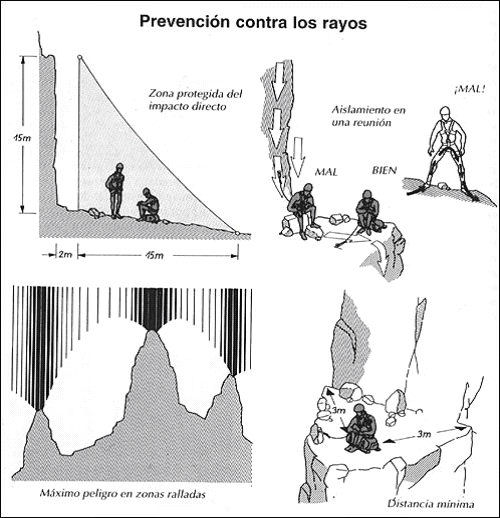 Prevención contra los rayos

15m

Zona protegida del impacto directo

2m

15m

Aislamiento en una reunión

MAL

BIEN

¡MAL!

Máximo peligro en zonas ralladas

3m

3m

Distancia mínima